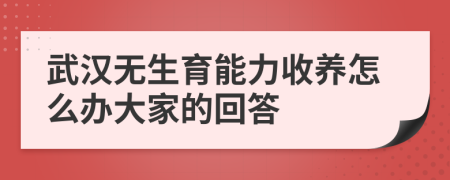 武汉无生育能力收养怎么办大家的回答